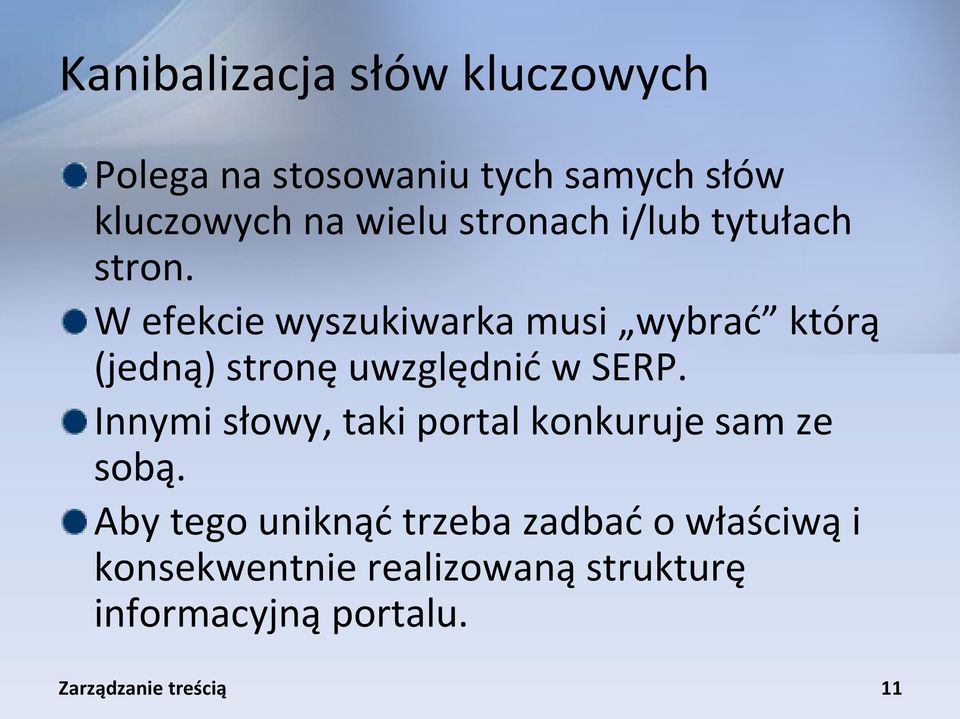 Kanibalizacja słów kluczowych

Polega na stosowaniu tych samych słów kluczowych na wielu stronach i/lub tytułach stron.

W efekcie wyszukiwarka musi „wybrać” którą (jedną) stronę uwzględnić w SERP.

Innymi słowy, taki portal konkuruje sam ze sobą.

Aby tego uniknąć trzeba zadbać o właściwą i konsekwentnie realizowaną strukturę informacyjną portalu.

Zarządzanie treścią

11